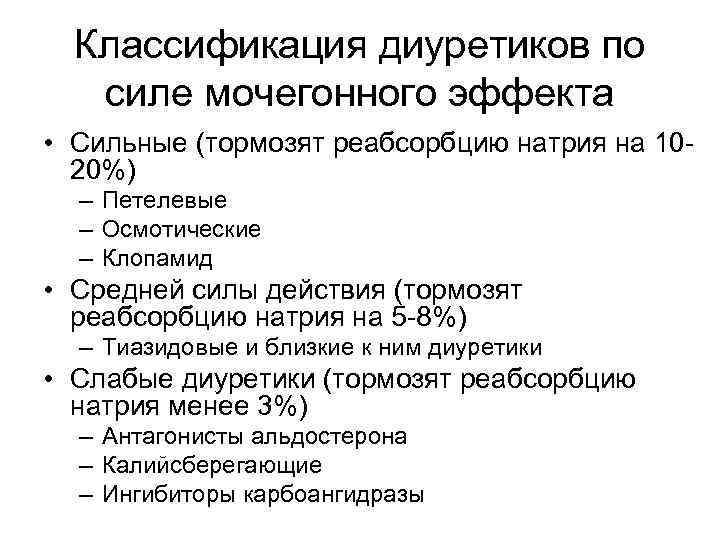 Классификация диуретиков по силе мочегонного эффекта

• Сильные (тормозят реабсорбцию натрия на 10-20%)
– Петелевые
– Осмотические
– Клопамид
• Средней силы действия (тормозят реабсорбцию натрия на 5-8%)
– Тиазидовые и близкие к ним диуретики
• Слабые диуретики (тормозят реабсорбцию натрия менее 3%)
– Антагонисты альдостерона
– Калийсберегающие
– Ингибиторы карбоангидразы